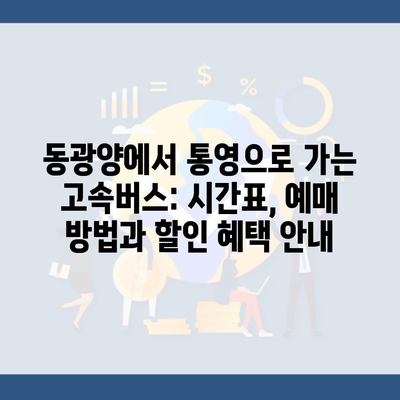 동광양에서 통영으로 가는 고속버스: 시간표, 예매 방법과 할인 혜택 안내